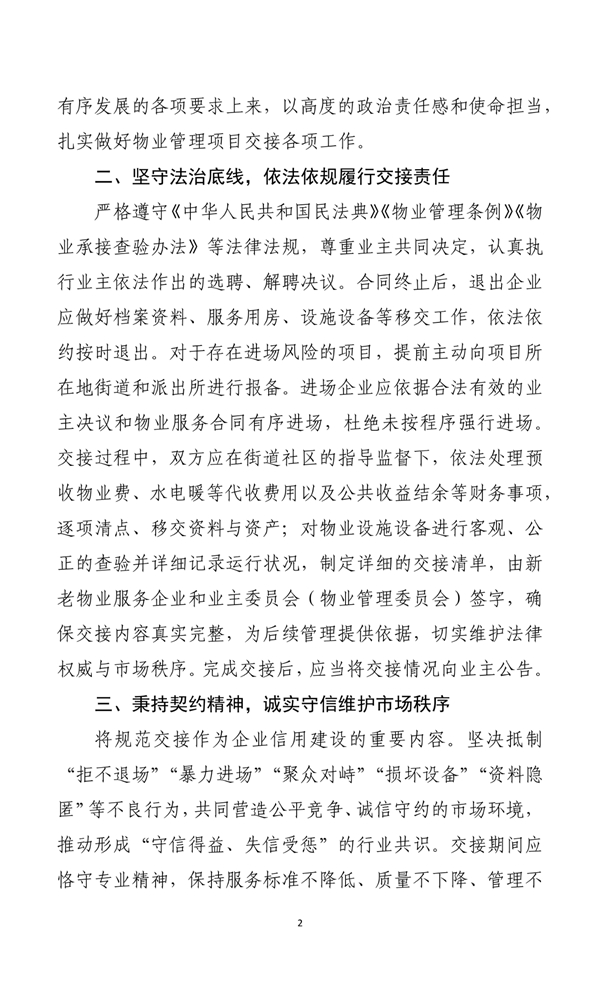 有序发展的各项要求上来，以高度的政治责任感和使命担当，扎实做好物业管理项目交接各项工作。

二、坚守法治底线，依法依规履行交接责任

严格遵守《中华人民共和国民法典》《物业管理条例》《物业承接查验办法》等法律法规，尊重业主共同决定，认真执行业主依法作出的选聘、解聘决议。合同终止后，退出企业应做好档案资料、服务用房、设施设备等移交工作，依法依约按时退出。对于存在进场风险的项目，提前主动向项目所在地街道和派出所进行报备。进场企业应依据合法有效的业主决议和物业服务合同有序进场，杜绝未按程序强行进场。交接过程中，双方应在街道社区的指导监督下，依法处理预收物业费、水电暖等代收费用以及公共收益结余等财务事项，逐项清点、移交资料与资产；对物业设施设备进行客观、公正的查验并详细记录运行状况，制定详细的交接清单，由新老物业服务企业和业主委员会（物业管理委员会）签字，确保交接内容真实完整，为后续管理提供依据，切实维护法律权威与市场秩序。完成交接后，应当将交接情况向业主公告。

三、秉持契约精神，诚实守信维护市场秩序

将规范交接作为企业信用建设的重要内容。坚决抵制“拒不退场”“暴力进场”“聚众对峙”“损坏设备”“资料隐匿”等不良行为，共同营造公平竞争、诚信守约的市场环境，推动形成“守信得益、失信受惩”的行业共识。交接期间应恪守专业精神，保持服务标准不降低、质量不下降、管理不

2